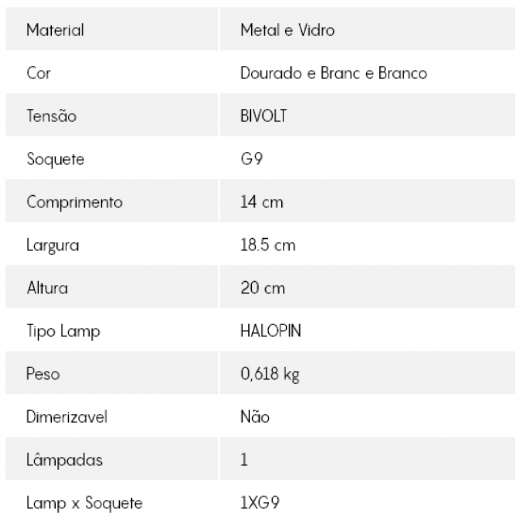 | Material | Metal e Vidro |
|---|---|
| Cor | Dourado e Branc e Branco |
| Tensão | BIVOLT |
| Soquete | G9 |
| Comprimento | 14 cm |
| Largura | 18.5 cm |
| Altura | 20 cm |
| Tipo Lamp | HALOPIN |
| Peso | 0,618 kg |
| Dimerizavel | Não |
| Lâmpadas | 1 |
| Lamp x Soquete | 1XG9 |